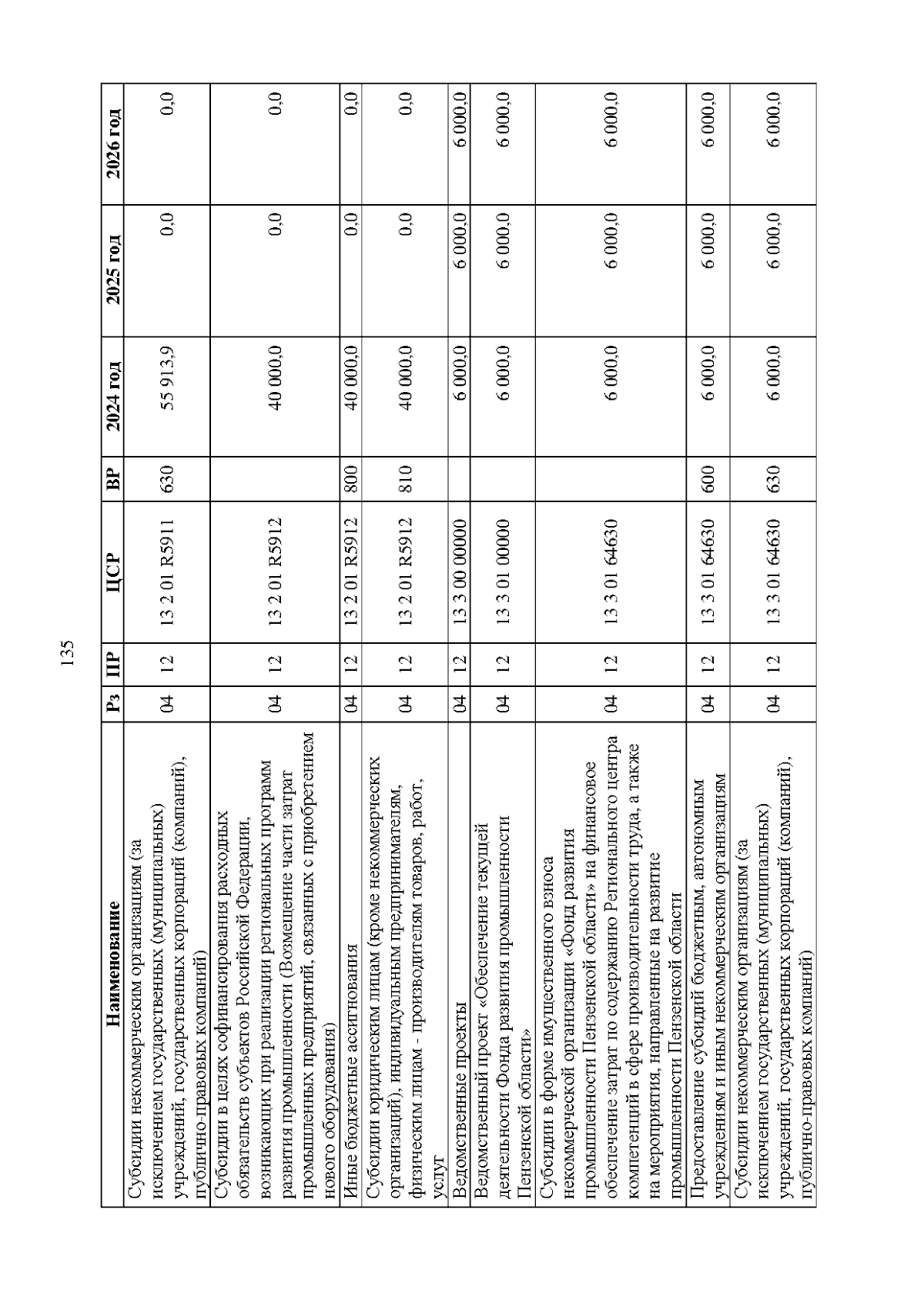 135

| Наименование | Рз | ПР | ЦСР | ВР | 2024 год | 2025 год | 2026 год |
|---|---|---|---|---|---|---|---|
| Субсидии некоммерческим организациям (за исключением государственных (муниципальных) учреждений, государственных корпораций (компаний), публично-правовых компаний) | 04 | 12 | 13 2 01 R5911 | 630 | 55 913,9 | 0,0 | 0,0 |
| Субсидии в целях софинансирования расходных обязательств субъектов Российской Федерации, возникающих при реализации региональных программ развития промышленности (Возмещение части затрат промышленных предприятий, связанных с приобретением нового оборудования) | 04 | 12 | 13 2 01 R5912 | | 40 000,0 | 0,0 | 0,0 |
| Иные бюджетные ассигнования | 04 | 12 | 13 2 01 R5912 | 800 | 40 000,0 | 0,0 | 0,0 |
| Субсидии юридическим лицам (кроме некоммерческих организаций), индивидуальным предпринимателям, физическим лицам - производителям товаров, работ, услуг | 04 | 12 | 13 2 01 R5912 | 810 | 40 000,0 | 0,0 | 0,0 |
| Ведомственные проекты | 04 | 12 | 13 3 00 00000 | | 6 000,0 | 6 000,0 | 6 000,0 |
| Ведомственный проект «Обеспечение текущей деятельности Фонда развития промышленности Пензенской области» | 04 | 12 | 13 3 01 00000 | | 6 000,0 | 6 000,0 | 6 000,0 |
| Субсидии в форме имущественного взноса некоммерческой организации «Фонд развития промышленности Пензенской области» на финансовое обеспечение затрат по содержанию Регионального центра компетенций в сфере производительности труда, а также на мероприятия, направленные на развитие промышленности Пензенской области | 04 | 12 | 13 3 01 64630 | | 6 000,0 | 6 000,0 | 6 000,0 |
| Предоставление субсидий бюджетным, автономным учреждениям и иным некоммерческим организациям | 04 | 12 | 13 3 01 64630 | 600 | 6 000,0 | 6 000,0 | 6 000,0 |
| Субсидии некоммерческим организациям (за исключением государственных (муниципальных) учреждений, государственных корпораций (компаний), публично-правовых компаний) | 04 | 12 | 13 3 01 64630 | 630 | 6 000,0 | 6 000,0 | 6 000,0 |